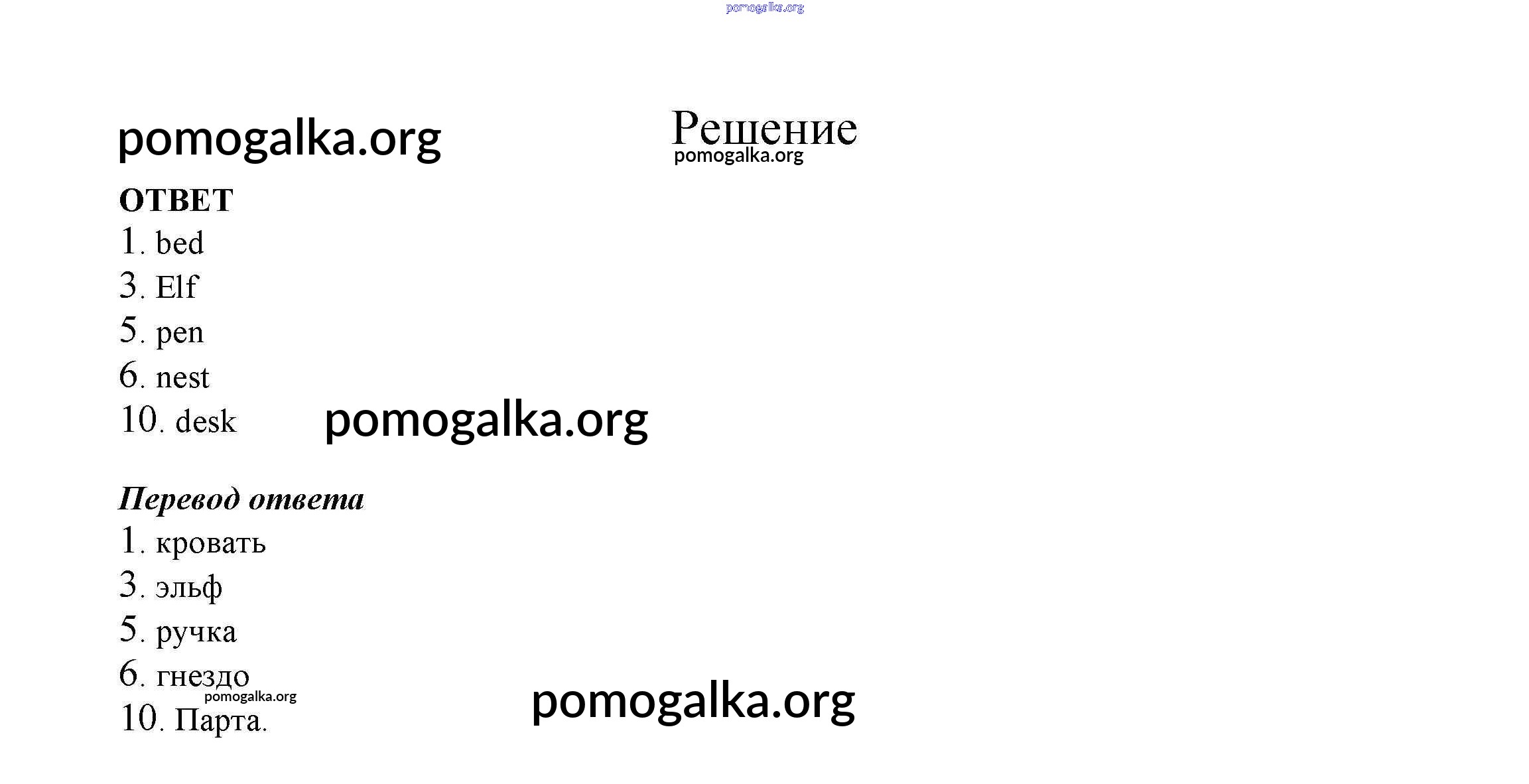 Решение

ОТВЕТ
1. bed
3. Elf
5. pen
6. nest
10. desk

Перевод ответа
1. кровать
3. эльф
5. ручка
6. гнездо
10. Парта.

pomogalka.org